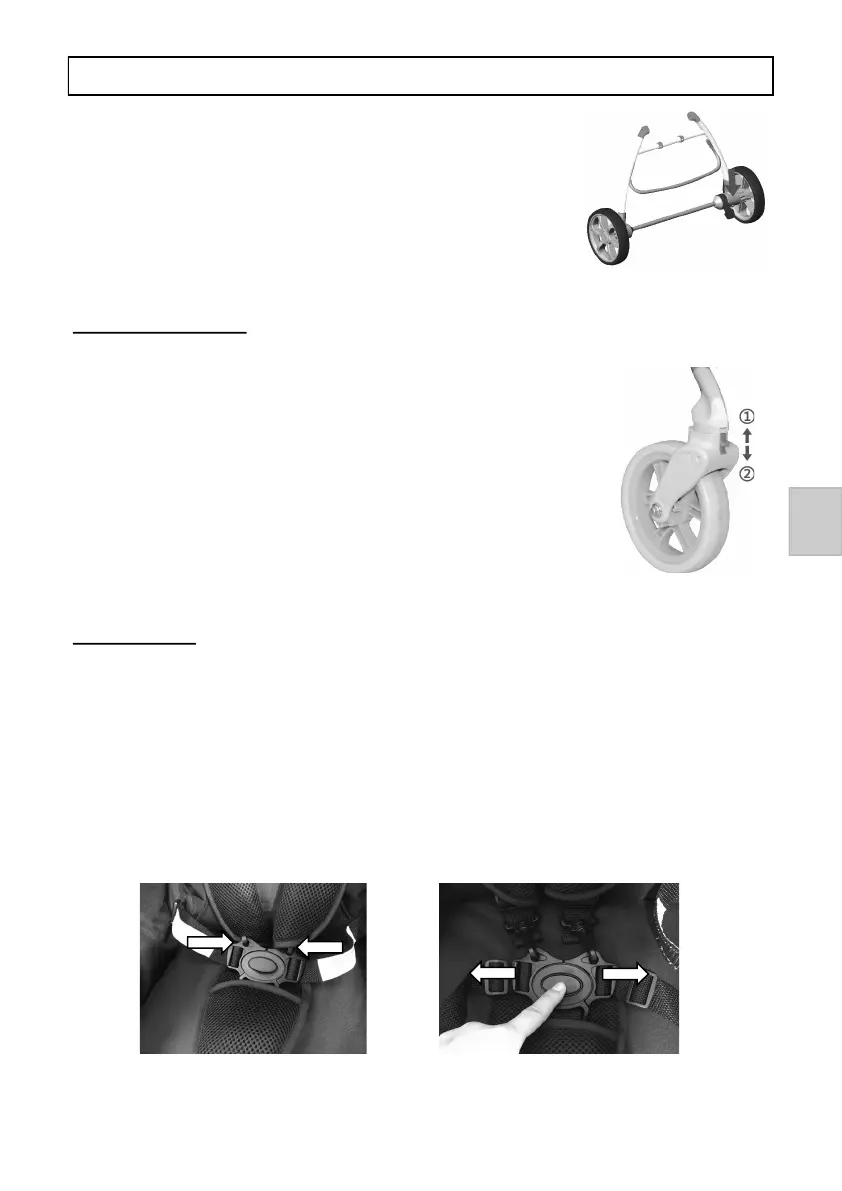 ①
②